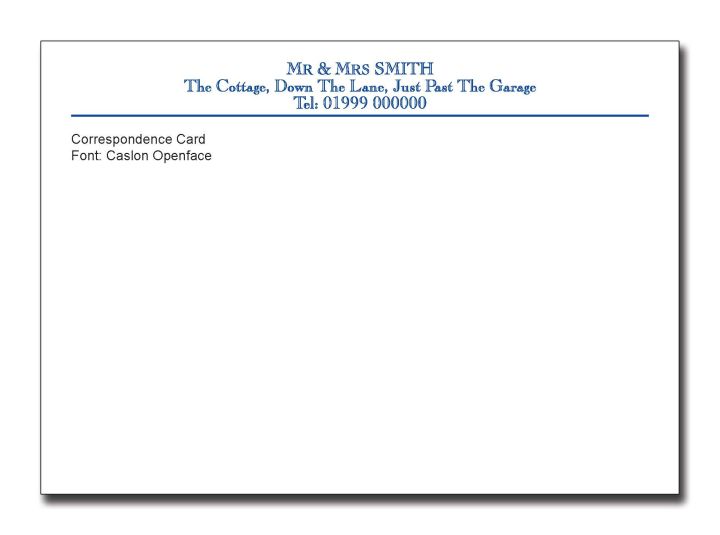 MR & MRS SMITH
The Cottage, Down The Lane, Just Past The Garage
Tel: 01999 000000

Correspondence Card
Font: Caslon Openface